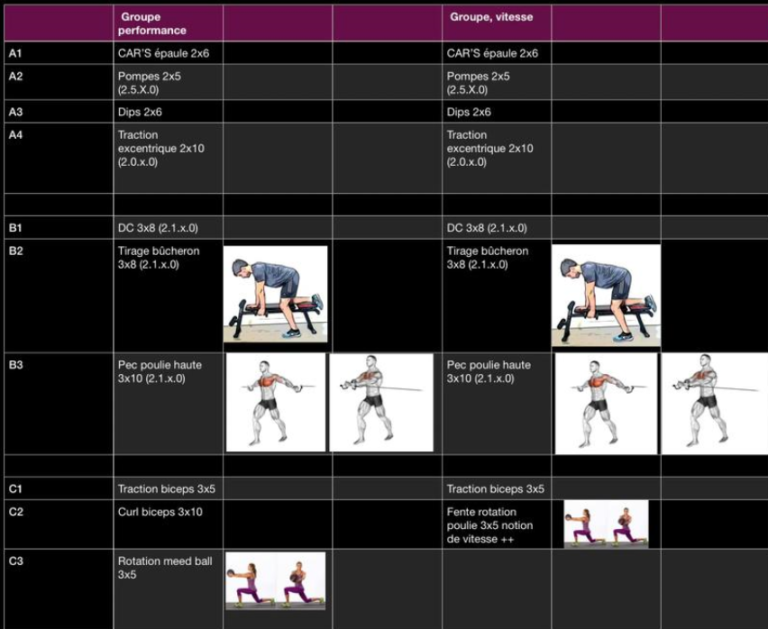 |  | Groupe performance |  |  | Groupe, vitesse |  |  |
|---|---|---|---|---|---|---|
| A1 | CAR'S épaule 2x6 |  |  | CAR'S épaule 2x6 |  |  |
| A2 | Pompes 2x5 (2.5.X.0) |  |  | Pompes 2x5 (2.5.X.0) |  |  |
| A3 | Dips 2x6 |  |  | Dips 2x6 |  |  |
| A4 | Traction excentrique 2x10 (2.0.x.0) |  |  | Traction excentrique 2x10 (2.0.x.0) |  |  |
|  |  |  |  |  |  |  |
| B1 | DC 3x8 (2.1.x.0) |  |  | DC 3x8 (2.1.x.0) |  |  |
| B2 | Tirage bûcheron 3x8 (2.1.x.0) |  |  | Tirage bûcheron 3x8 (2.1.x.0) |  |  |
| B3 | Pec poulie haute 3x10 (2.1.x.0) |  |  | Pec poulie haute 3x10 (2.1.x.0) |  |  |
|  |  |  |  |  |  |  |
| C1 | Traction biceps 3x5 |  |  | Traction biceps 3x5 |  |  |
| C2 | Curl biceps 3x10 |  |  | Fente rotation poulie 3x5 notion de vitesse ++ |  |  |
| C3 | Rotation meed ball 3x5 |  |  |  |  |  |